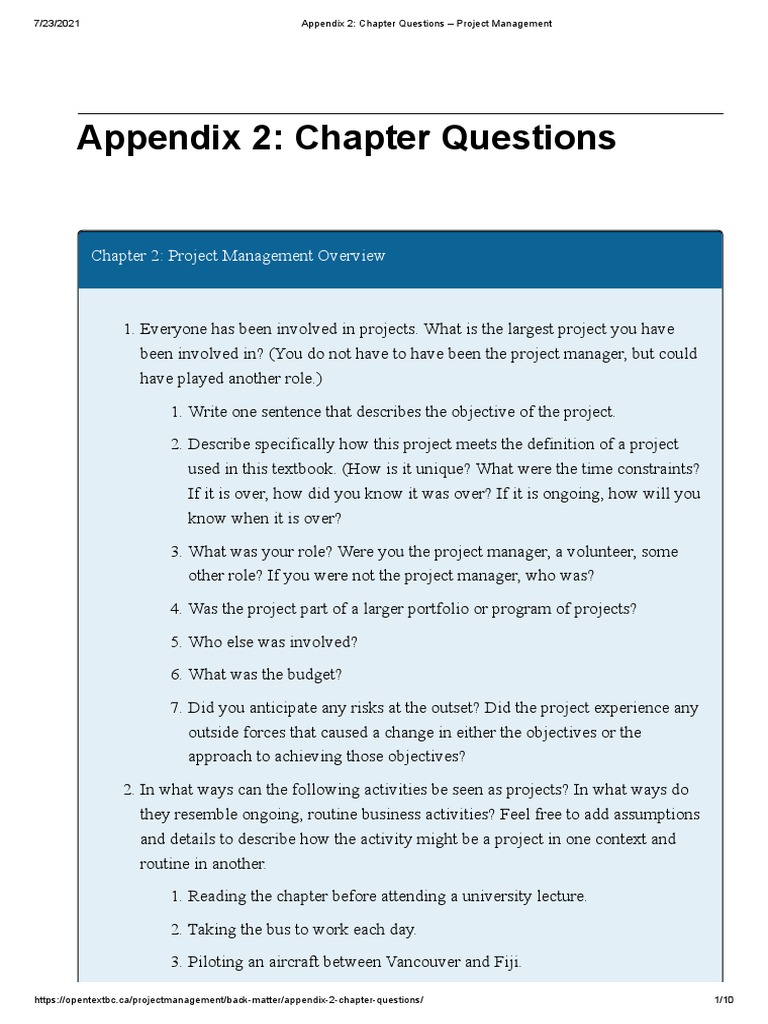 7/23/2021 Appendix 2: Chapter Questions – Project Management

Appendix 2: Chapter Questions

Chapter 2: Project Management Overview

1. Everyone has been involved in projects. What is the largest project you have been involved in? (You do not have to have been the project manager, but could have played another role.)

1. Write one sentence that describes the objective of the project.

2. Describe specifically how this project meets the definition of a project used in this textbook. (How is it unique? What were the time constraints? If it is over, how did you know it was over? If it is ongoing, how will you know when it is over?

3. What was your role? Were you the project manager, a volunteer, some other role? If you were not the project manager, who was?

4. Was the project part of a larger portfolio or program of projects?

5. Who else was involved?

6. What was the budget?

7. Did you anticipate any risks at the outset? Did the project experience any outside forces that caused a change in either the objectives or the approach to achieving those objectives?

2. In what ways can the following activities be seen as projects? In what ways do they resemble ongoing, routine business activities? Feel free to add assumptions and details to describe how the activity might be a project in one context and routine in another.

1. Reading the chapter before attending a university lecture.

2. Taking the bus to work each day.

3. Piloting an aircraft between Vancouver and Fiji.

https://opentextbc.ca/projectmanagement/back-matter/appendix-2-chapter-questions/ 1/10